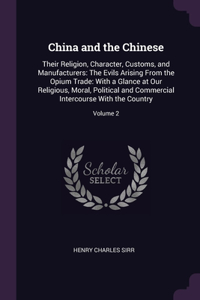 China and the Chinese

Their Religion, Character, Customs, and Manufacturers: The Evils Arising From the Opium Trade: With a Glance at Our Religious, Moral, Political and Commercial Intercourse With the Country

Volume 2

Scholar SELECT

HENRY CHARLES SIRR